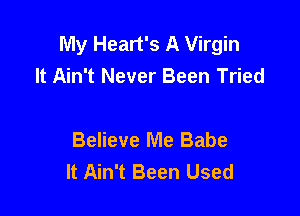 My Heart's A Virgin
It Ain't Never Been Tried

Believe Me Babe
It Ain't Been Used